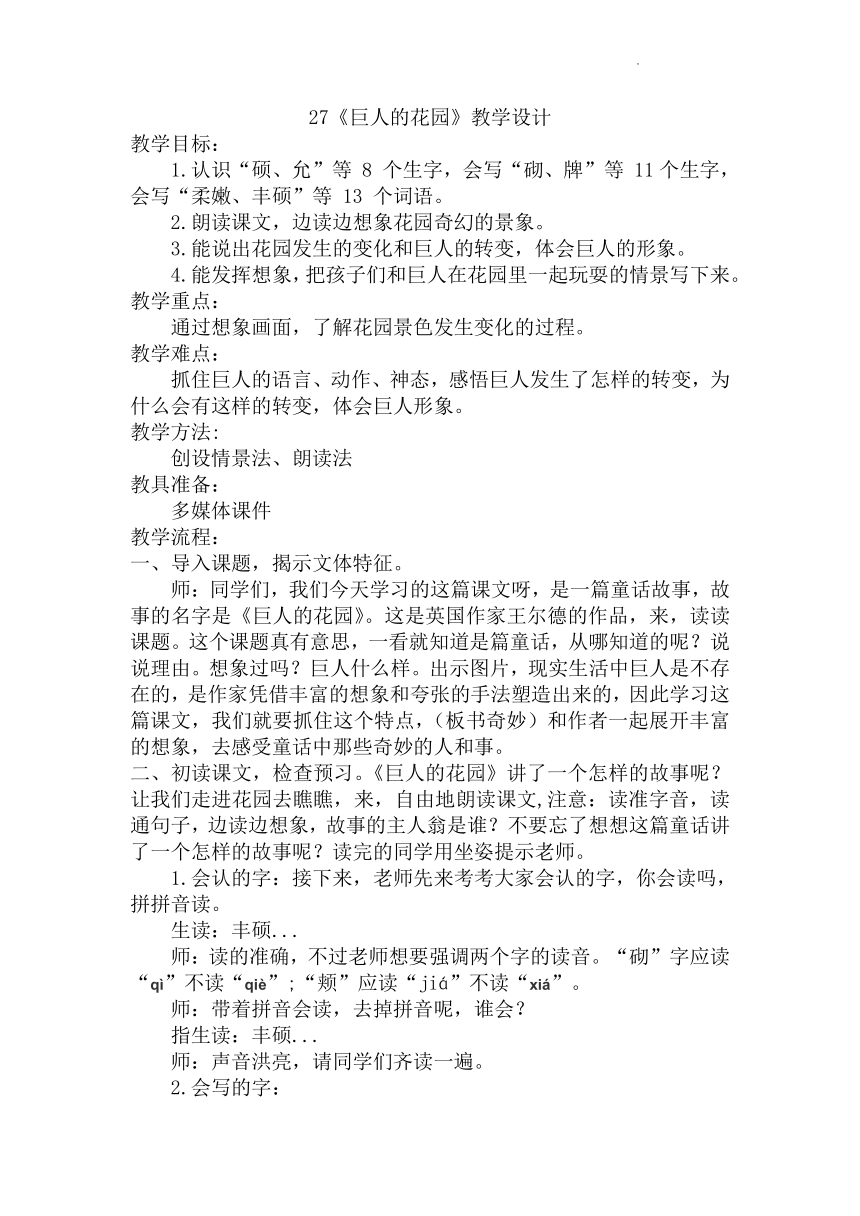 27《巨人的花园》教学设计

教学目标：

1.认识“硕、允”等 8 个生字，会写“砌、牌”等 11 个生字，会写“柔嫩、丰硕”等 13 个词语。

2.朗读课文，边读边想象花园奇幻的景象。

3.能说出花园发生的变化和巨人的转变，体会巨人的形象。

4.能发挥想象，把孩子们和巨人在花园里一起玩耍的情景写下来。

教学重点：

通过想象画面，了解花园景色发生变化的过程。

教学难点：

抓住巨人的语言、动作、神态，感悟巨人发生了怎样的转变，为什么会有这样的转变，体会巨人形象。

教学方法:

创设情景法、朗读法

教具准备：

多媒体课件

教学流程：

一、导入课题，揭示文体特征。

师：同学们，我们今天学习的这篇课文呀，是一篇童话故事，故事的名字是《巨人的花园》。这是英国作家王尔德的作品，来，读读课题。这个课题真有意思，一看就知道是篇童话，从哪知道的呢？说说理由。想象过吗？巨人什么样。出示图片，现实生活中巨人是不存在的，是作家凭借丰富的想象和夸张的手法塑造出来的，因此学习这篇课文，我们就要抓住这个特点，（板书奇妙）和作者一起展开丰富的想象，去感受童话中那些奇妙的人和事。

二、初读课文，检查预习。《巨人的花园》讲了一个怎样的故事呢？让我们走进花园去瞧瞧，来，自由地朗读课文,注意：读准字音，读通句子，边读边想象，故事的主人翁是谁？不要忘了想想这篇童话讲了一个怎样的故事呢？读完的同学用坐姿提示老师。

1.会认的字：接下来，老师先来考考大家会认的字，你会读吗，拼拼音读。

生读：丰硕...

师：读的准确，不过老师想要强调两个字的读音。“砌”字应读“qì”不读“qiè”；“颊”应读“jiá”不读“xiá”。

师：带着拼音会读，去掉拼音呢，谁会？

指生读：丰硕...

师：声音洪亮，请同学们齐读一遍。

2.会写的字：